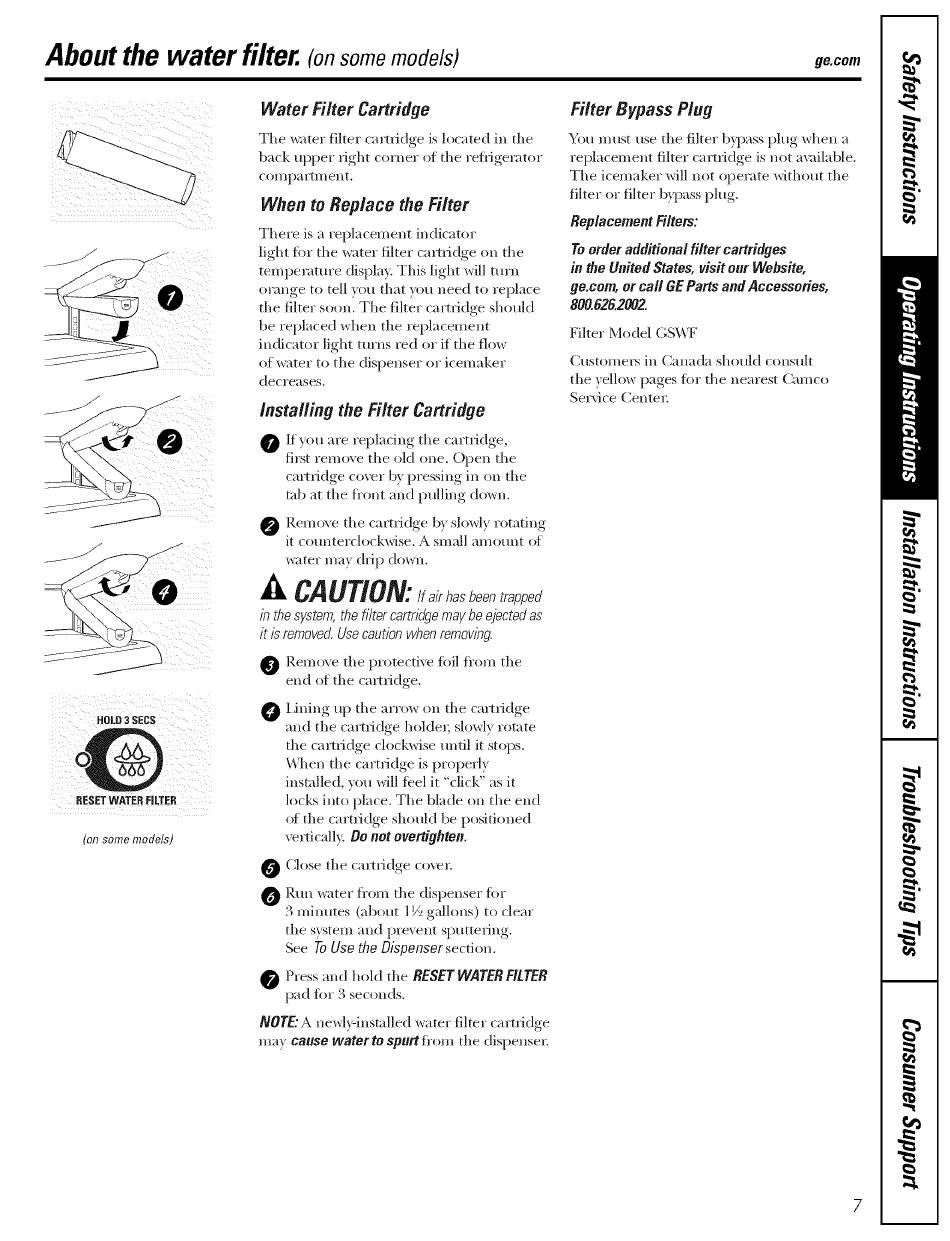 About the water filter. (on some models)

ge.com

1

2

4

HOLD 3 SECS

RESET WATER FILTER

(on some models)

Water Filter Cartridge

The water filter cartridge is located in the back upper right corner of the refrigerator compartment.

When to Replace the Filter

There is a replacement indicator light for the water filter cartridge on the temperature display. This light will turn orange to tell you that you need to replace the filter soon. The filter cartridge should be replaced when the replacement indicator light turns red or if the flow of water to the dispenser or icemaker decreases.

Installing the Filter Cartridge

1 If you are replacing the cartridge, first remove the old one. Open the cartridge cover by pressing in on the tab at the front and pulling down.

2 Remove the cartridge by slowly rotating it counterclockwise. A small amount of water may drip down.

CAUTION: If air has been trapped in the system, the filter cartridge may be ejected as it is removed. Use caution when removing.

3 Remove the protective foil from the end of the cartridge.

4 Lining up the arrow on the cartridge and the cartridge holder, slowly rotate the cartridge clockwise until it stops. When the cartridge is properly installed, you will feel it "click" as it locks into place. The blade on the end of the cartridge should be positioned vertically. Do not overtighten.

5 Close the cartridge cover.

6 Run water from the dispenser for 3 minutes (about 1½ gallons) to clear the system and prevent sputtering. See To Use the Dispenser section.

7 Press and hold the RESET WATER FILTER pad for 3 seconds.

NOTE: A newly-installed water filter cartridge may cause water to spurt from the dispenser.

Filter Bypass Plug

You must use the filter bypass plug when a replacement filter cartridge is not available. The icemaker will not operate without the filter or filter bypass plug.

Replacement Filters:

To order additional filter cartridges in the United States, visit our Website, ge.com, or call GE Parts and Accessories, 800.626.2002.

Filter Model GSWF

Customers in Canada should consult the yellow pages for the nearest Camco Service Center.

Safety Instructions

Operating Instructions

Installation Instructions

Troubleshooting Tips

Consumer Support

7